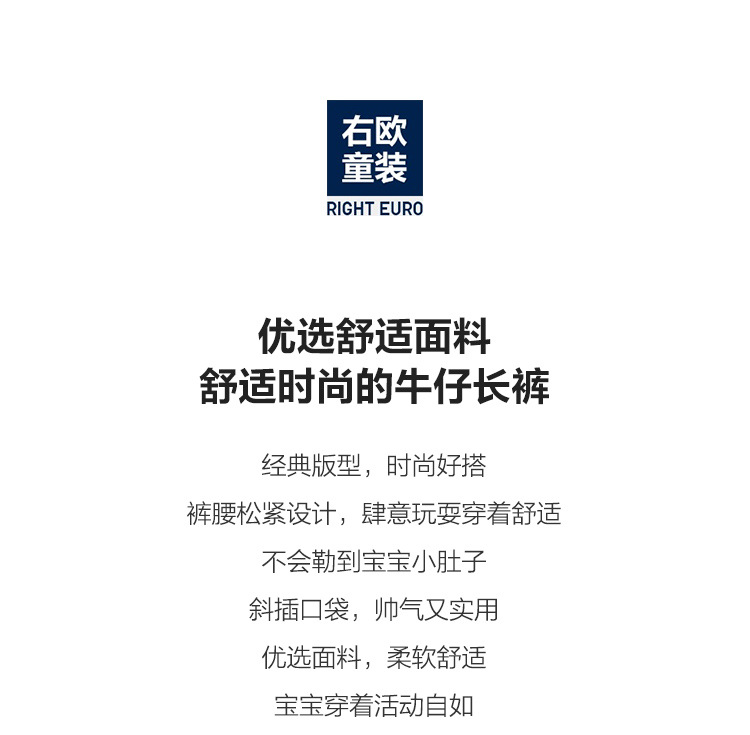 右欧
童装
RIGHT EURO

优选舒适面料
舒适时尚的牛仔长裤

经典版型，时尚好搭

裤腰松紧设计，肆意玩耍穿着舒适

不会勒到宝宝小肚子

斜插口袋，帅气又实用

优选面料，柔软舒适

宝宝穿着活动自如